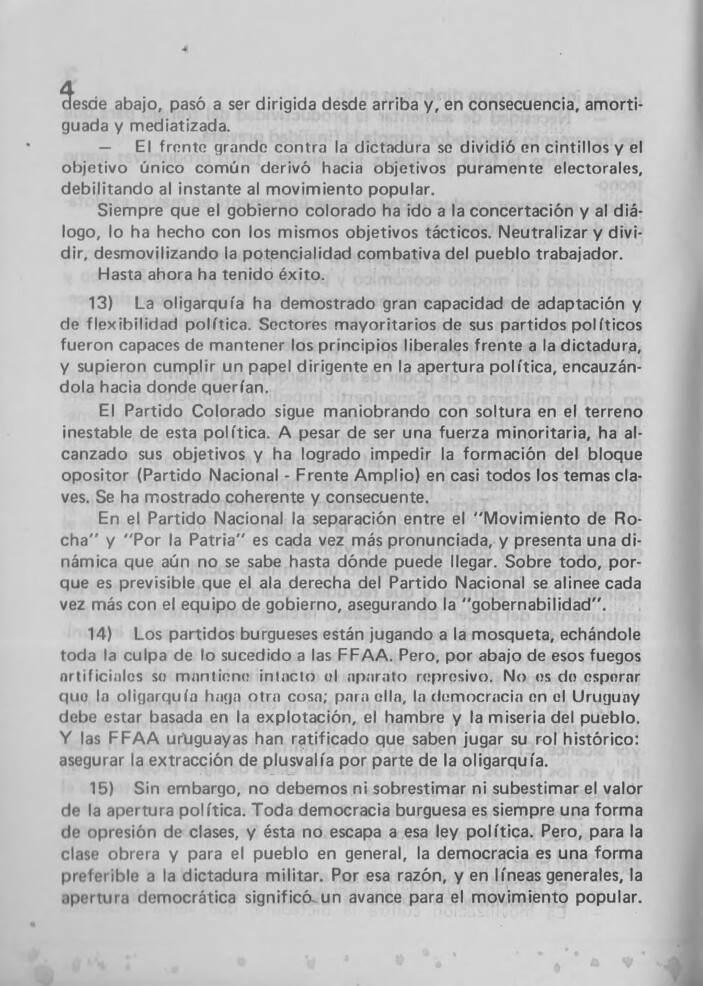 4

desde abajo, pasó a ser dirigida desde arriba y, en consecuencia, amortiguada y mediatizada.

— El frente grande contra la dictadura se dividió en cintillos y el objetivo único común derivó hacia objetivos puramente electorales, debilitando al instante al movimiento popular.

Siempre que el gobierno colorado ha ido a la concertación y al diálogo, lo ha hecho con los mismos objetivos tácticos. Neutralizar y dividir, desmovilizando la potencialidad combativa del pueblo trabajador.

Hasta ahora ha tenido éxito.

13) La oligarquía ha demostrado gran capacidad de adaptación y de flexibilidad política. Sectores mayoritarios de sus partidos políticos fueron capaces de mantener los principios liberales frente a la dictadura, y supieron cumplir un papel dirigente en la apertura política, encauzándola hacia donde querían.

El Partido Colorado sigue maniobrando con soltura en el terreno inestable de esta política. A pesar de ser una fuerza minoritaria, ha alcanzado sus objetivos y ha logrado impedir la formación del bloque opositor (Partido Nacional - Frente Amplio) en casi todos los temas claves. Se ha mostrado coherente y consecuente.

En el Partido Nacional la separación entre el "Movimiento de Rocha" y "Por la Patria" es cada vez más pronunciada, y presenta una dinámica que aún no se sabe hasta dónde puede llegar. Sobre todo, porque es previsible que el ala derecha del Partido Nacional se alinee cada vez más con el equipo de gobierno, asegurando la "gobernabilidad".

14) Los partidos burgueses están jugando a la mosqueta, echándole toda la culpa de lo sucedido a las FFAA. Pero, por abajo de esos fuegos artificiales se mantiene intacto el aparato represivo. No es de esperar que la oligarquía haga otra cosa; para ella, la democracia en el Uruguay debe estar basada en la explotación, el hambre y la miseria del pueblo. Y las FFAA uruguayas han ratificado que saben jugar su rol histórico: asegurar la extracción de plusvalía por parte de la oligarquía.

15) Sin embargo, no debemos ni sobrestimar ni subestimar el valor de la apertura política. Toda democracia burguesa es siempre una forma de opresión de clases, y ésta no escapa a esa ley política. Pero, para la clase obrera y para el pueblo en general, la democracia es una forma preferible a la dictadura militar. Por esa razón, y en líneas generales, la apertura democrática significó un avance para el movimiento popular.